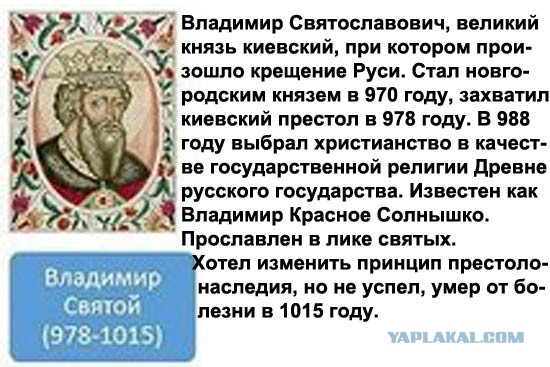 Владимир Святославович, великий князь киевский, при котором произошло крещение Руси. Стал новгородским князем в 970 году, захватил киевский престол в 978 году. В 988 году выбрал христианство в качестве государственной религии Древне русского государства. Известен как Владимир Красное Солнышко. Прославлен в лике святых.

Хотел изменить принцип престолонаследия, но не успел, умер от болезни в 1015 году.

Владимир Святой (978-1015)

YAPLAKAL.COM